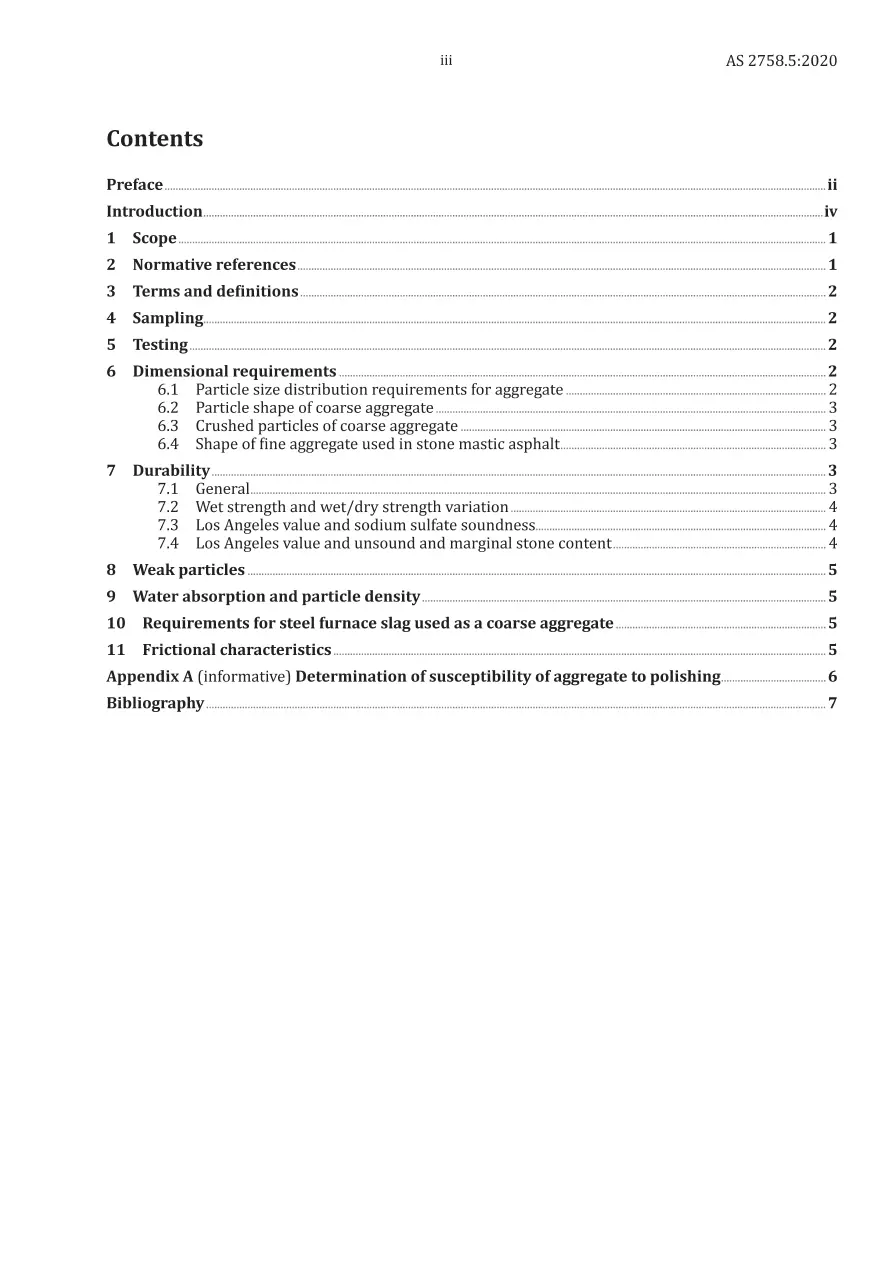 iii AS 2758.5:2020

Contents

Preface ii
Introduction iv
1 Scope 1
2 Normative references 1
3 Terms and definitions 2
4 Sampling 2
5 Testing 2
6 Dimensional requirements 2
6.1 Particle size distribution requirements for aggregate 2
6.2 Particle shape of coarse aggregate 3
6.3 Crushed particles of coarse aggregate 3
6.4 Shape of fine aggregate used in stone mastic asphalt 3
7 Durability 3
7.1 General 3
7.2 Wet strength and wet/dry strength variation 4
7.3 Los Angeles value and sodium sulfate soundness 4
7.4 Los Angeles value and unsound and marginal stone content 4
8 Weak particles 5
9 Water absorption and particle density 5
10 Requirements for steel furnace slag used as a coarse aggregate 5
11 Frictional characteristics 5
Appendix A (informative) Determination of susceptibility of aggregate to polishing 6
Bibliography 7